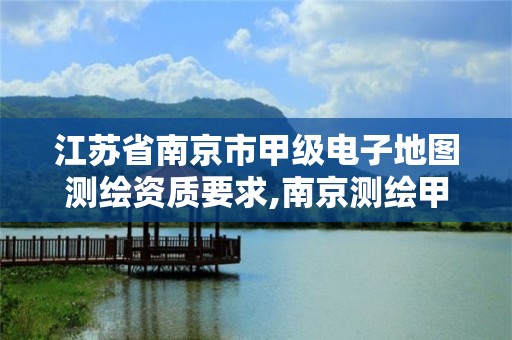 江苏省南京市甲级电子地图测绘资质要求,南京测绘甲